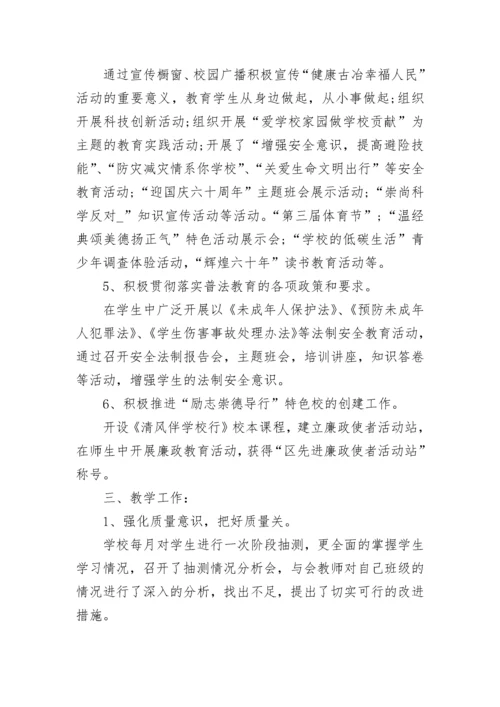 通过宣传橱窗、校园广播积极宣传“健康古冶幸福人民”活动的重要意义，教育学生从身边做起，从小事做起;组织开展科技创新活动;组织开展“爱学校家园做学校贡献”为主题的教育实践活动;开展了“增强安全意识，提高避险技能”、“防灾减灾情系你学校”、“关爱生命文明出行”等安全教育活动;“迎国庆六十周年”主题班会展示活动;“崇尚科学反对_”知识宣传活动等活动。“第三届体育节”;“温经典颂美德扬正气”特色活动展示会;“学校的低碳生活”青少年调查体验活动，“辉煌六十年”读书教育活动等。

5、积极贯彻落实普法教育的各项政策和要求。

在学生中广泛开展以《未成年人保护法》、《预防未成年人犯罪法》、《学生伤害事故处理办法》等法制安全教育活动，通过召开安全法制报告会，主题班会，培训讲座，知识答卷等活动，增强学生的法制安全意识。

6、积极推进“励志崇德导行”特色校的创建工作。

开设《清风伴学校行》校本课程，建立廉政使者活动站，在师生中开展廉政教育活动，获得“区先进廉政使者活动站”称号。

三、教学工作:

1、强化质量意识，把好质量关。

学校每月对学生进行一次阶段抽测，更全面的掌握学生学习情况，召开了抽测情况分析会，与会教师对自己班级的情况进行了深入的分析，找出不足，提出了切实可行的改进措施。